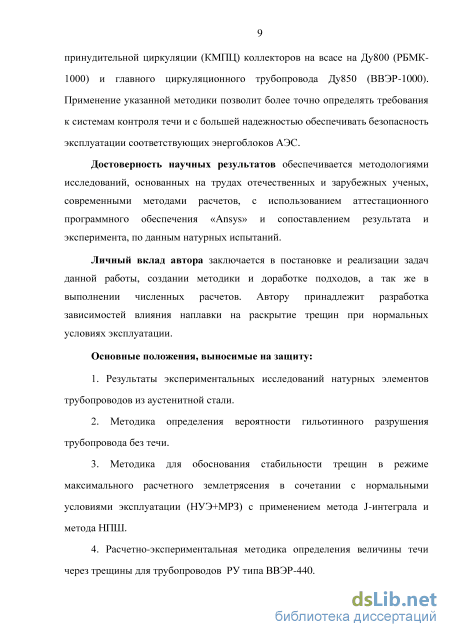 9

принудительной циркуляции (КМПЦ) коллекторов на всасе на Ду800 (РБМК-1000) и главного циркуляционного трубопровода Ду850 (ВВЭР-1000). Применение указанной методики позволит более точно определять требования к системам контроля течи и с большей надежностью обеспечивать безопасность эксплуатации соответствующих энергоблоков АЭС.

Достоверность научных результатов обеспечивается методологиями исследований, основанных на трудах отечественных и зарубежных ученых, современными методами расчетов, с использованием аттестационного программного обеспечения «Ansys» и сопоставлением результата и эксперимента, по данным натурных испытаний.

Личный вклад автора заключается в постановке и реализации задач данной работы, создании методики и доработке подходов, а так же в выполнении численных расчетов. Автору принадлежит разработка зависимостей влияния наплавки на раскрытие трещин при нормальных условиях эксплуатации.

Основные положения, выносимые на защиту:

1. Результаты экспериментальных исследований натурных элементов трубопроводов из аустенитной стали.

2. Методика определения вероятности гильотинного разрушения трубопровода без течи.

3. Методика для обоснования стабильности трещин в режиме максимального расчетного землетрясения в сочетании с нормальными условиями эксплуатации (НУЭ+МРЗ) с применением метода J-интеграла и метода НПШ.

4. Расчетно-экспериментальная методика определения величины течи через трещины для трубопроводов РУ типа ВВЭР-440.

dsLib.net
библиотека диссертаций